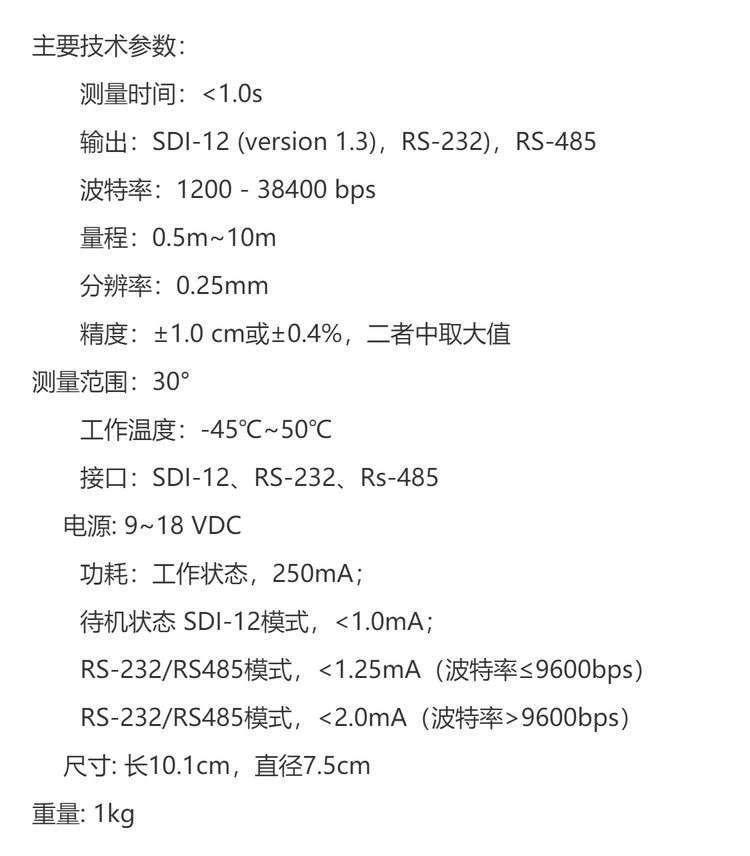 主要技术参数：

测量时间：<1.0s

输出：SDI-12 (version 1.3)，RS-232)，RS-485

波特率：1200 - 38400 bps

量程：0.5m~10m

分辨率：0.25mm

精度：±1.0 cm或±0.4%，二者中取大值

测量范围：30°

工作温度：-45℃~50℃

接口：SDI-12、RS-232、Rs-485

电源: 9~18 VDC

功耗：工作状态，250mA；

待机状态 SDI-12模式，<1.0mA；

RS-232/RS485模式，<1.25mA（波特率≤9600bps）

RS-232/RS485模式，<2.0mA（波特率>9600bps）

尺寸: 长10.1cm，直径7.5cm

重量: 1kg